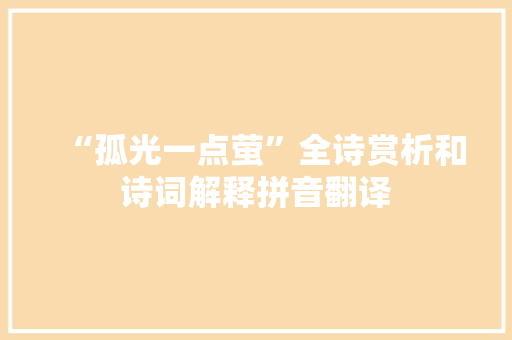 “孤光一点萤”全诗赏析和诗词解释拼音翻译